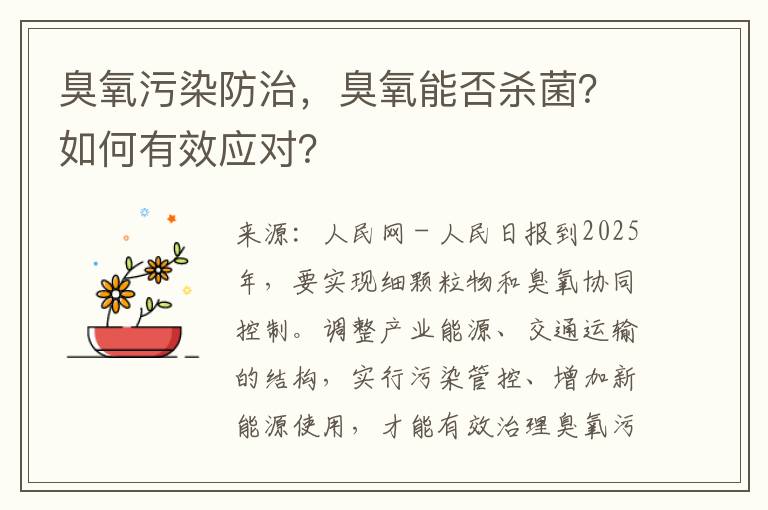 臭氧污染防治，臭氧能否杀菌？如何有效应对？

来源：人民网－人民日报到2025年，要实现细颗粒物和臭氧协同控制。调整产业能源、交通运输的结构，实行污染管控、增加新能源使用，才能有效治理臭氧污